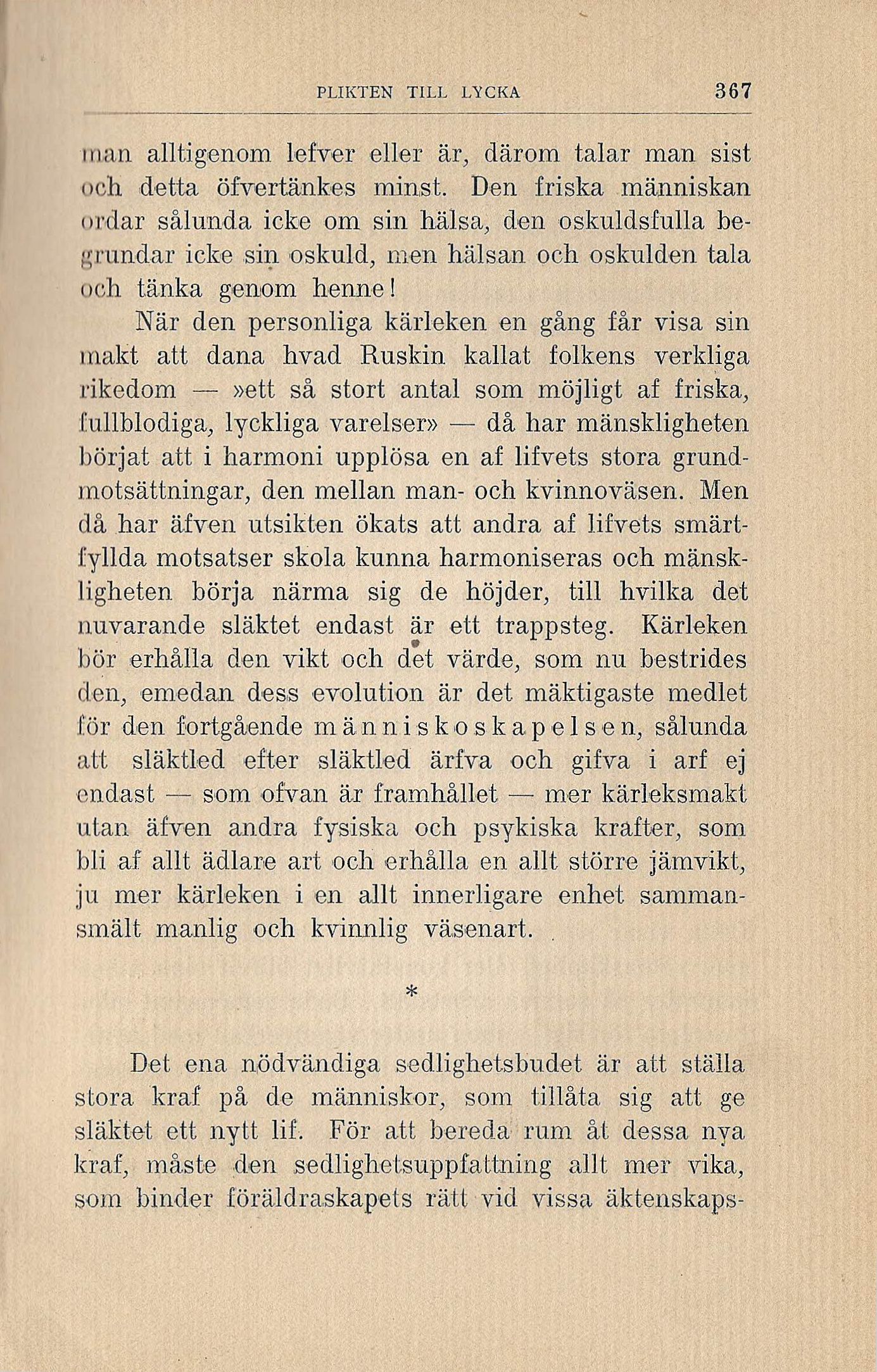 PLIKTEN TILL LYCKA 367

man alltigenom lefver eller är, därom talar man sist och detta öfvertänkes minst. Den friska människan ordar sålunda icke om sin hälsa, den oskuldsfulla begrundar icke sin oskuld, men hälsan och oskulden tala och tänka genom henne!

När den personliga kärleken en gång får visa sin makt att dana hvad Ruskin kallat folkens verkliga rikedom — »ett så stort antal som möjligt af friska, fullblodiga, lyckliga varelser» — då har mänskligheten börjat att i harmoni upplösa en af lifvets stora grundmotsättningar, den mellan man- och kvinnoväsen. Men då har äfven utsikten ökats att andra af lifvets smärtfyllda motsatser skola kunna harmoniseras och mänskligheten börja närma sig de höjder, till hvilka det nuvarande släktet endast är ett trappsteg. Kärleken bör erhålla den vikt och det värde, som nu bestrides den, emedan dess evolution är det mäktigaste medlet för den fortgående människoskapelsen, sålunda att släktled efter släktled ärfva och gifva i arf ej endast — som ofvan är framhållet — mer kärleksmakt utan äfven andra fysiska och psykiska krafter, som bli af allt ädlare art och erhålla en allt större jämvikt, ju mer kärleken i en allt innerligare enhet sammansmält manlig och kvinnlig väsenart.

*

Det ena nödvändiga sedlighetsbudet är att ställa stora kraf på de människor, som tillåta sig att ge släktet ett nytt lif. För att bereda rum åt dessa nya kraf, måste den sedlighetsuppfattning allt mer vika, som binder föräldraskapets rätt vid vissa äktenskaps-